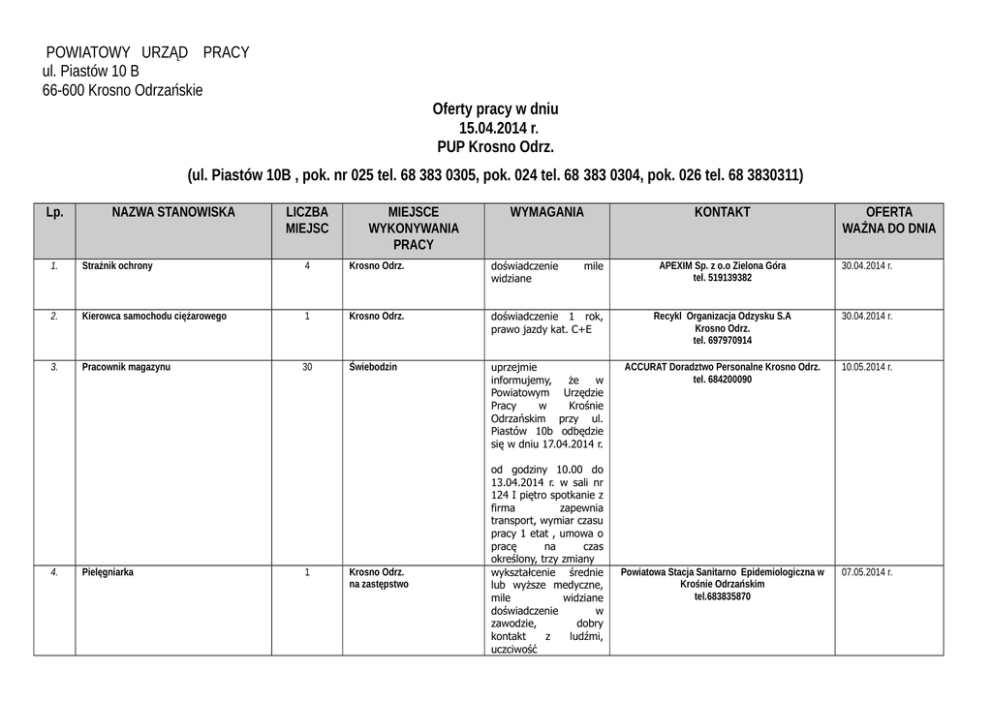 POWIATOWY URZĄD PRACY
ul. Piastów 10 B
66-600 Krosno Odrzańskie

Oferty pracy w dniu
15.04.2014 r.
PUP Krosno Odrz.

(ul. Piastów 10B , pok. nr 025 tel. 68 383 0305, pok. 024 tel. 68 383 0304, pok. 026 tel. 68 3830311)

| Lp. | NAZWA STANOWISKA | LICZBA MIEJSC | MIEJSCE WYKONYWANIA PRACY | WYMAGANIA | KONTAKT | OFERTA WAŻNA DO DNIA |
|---|---|---|---|---|---|---|
| 1. | Strażnik ochrony | 4 | Krosno Odrz. | doświadczenie mile widziane | APEXIM Sp. z o.o Zielona Góra tel. 519139382 | 30.04.2014 r. |
| 2. | Kierowca samochodu ciężarowego | 1 | Krosno Odrz. | doświadczenie 1 rok, prawo jazdy kat. C+E | Recykl Organizacja Odzysku S.A Krosno Odrz. tel. 697970914 | 30.04.2014 r. |
| 3. | Pracownik magazynu | 30 | Świebodzin | uprzejmie informujemy, że w Powiatowym Urzędzie Pracy w Krośnie Odrzańskim przy ul. Piastów 10b odbędzie się w dniu 17.04.2014 r. od godziny 10.00 do 13.04.2014 r. w sali nr 124 I piętro spotkanie z firma zapewnia transport, wymiar czasu pracy 1 etat , umowa o pracę na czas określony, trzy zmiany | ACCURAT Doradztwo Personalne Krosno Odrz. tel. 684200090 | 10.05.2014 r. |
| 4. | Pielęgniarka | 1 | Krosno Odrz. na zastępstwo | wykształcenie średnie lub wyższe medyczne, mile widziane doświadczenie w zawodzie, dobry kontakt z ludźmi, uczciwość | Powiatowa Stacja Sanitarno Epidemiologiczna w Krośnie Odrzańskim tel.683835870 | 07.05.2014 r. |